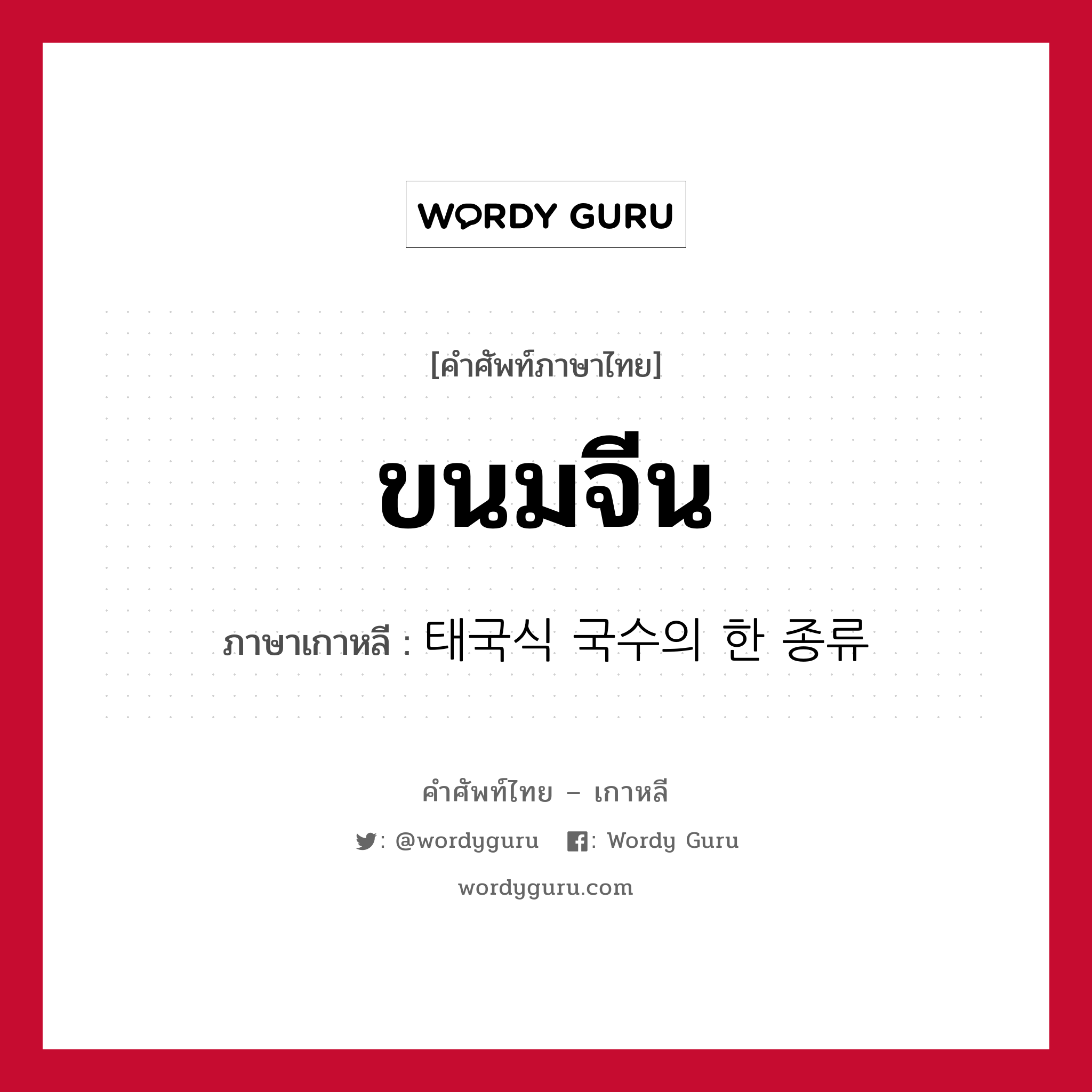 WORDY GURU

[คำศัพท์ภาษาไทย]

ขนมจีน

ภาษาเกาหลี : 태국식 국수의 한 종류

คำศัพท์ไทย – เกาหลี

: @wordyguru : Wordy Guru

wordyguru.com